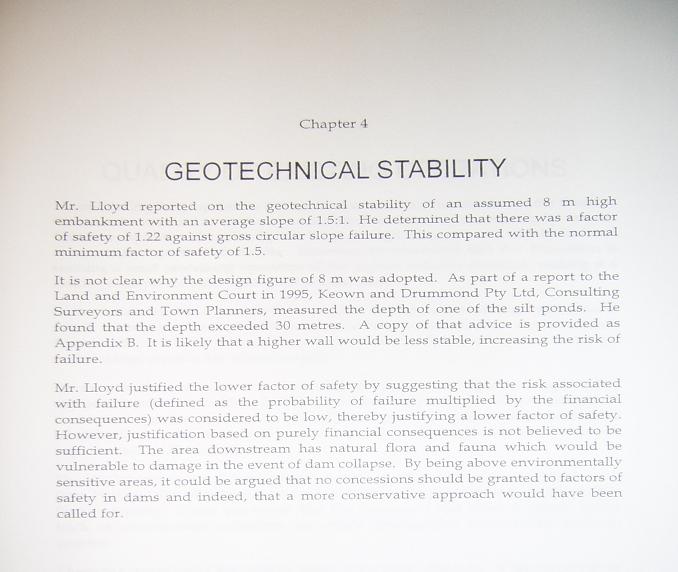 Chapter 4

GEOTECHNICAL STABILITY

Mr. Lloyd reported on the geotechnical stability of an assumed 8 m high embankment with an average slope of 1.5:1. He determined that there was a factor of safety of 1.22 against gross circular slope failure. This compared with the normal minimum factor of safety of 1.5.

It is not clear why the design figure of 8 m was adopted. As part of a report to the Land and Environment Court in 1995, Keown and Drummond Pty Ltd, Consulting Surveyors and Town Planners, measured the depth of one of the silt ponds. He found that the depth exceeded 30 metres. A copy of that advice is provided as Appendix B. It is likely that a higher wall would be less stable, increasing the risk of failure.

Mr. Lloyd justified the lower factor of safety by suggesting that the risk associated with failure (defined as the probability of failure multiplied by the financial consequences) was considered to be low, thereby justifying a lower factor of safety. However, justification based on purely financial consequences is not believed to be sufficient. The area downstream has natural flora and fauna which would be vulnerable to damage in the event of dam collapse. By being above environmentally sensitive areas, it could be argued that no concessions should be granted to factors of safety in dams and indeed, that a more conservative approach would have been called for.